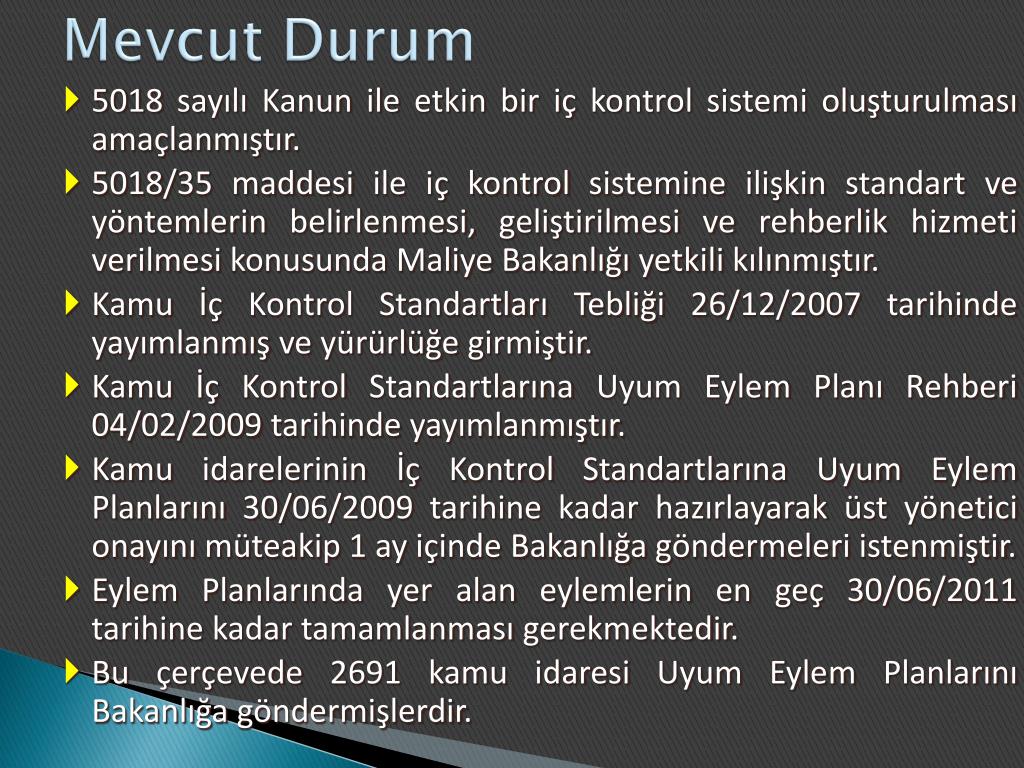 Mevcut Durum

5018 sayılı Kanun ile etkin bir iç kontrol sistemi oluşturulması amaçlanmıştır.

5018/35 maddesi ile iç kontrol sistemine ilişkin standart ve yöntemlerin belirlenmesi, geliştirilmesi ve rehberlik hizmeti verilmesi konusunda Maliye Bakanlığı yetkili kılınmıştır.

Kamu İç Kontrol Standartları Tebliği 26/12/2007 tarihinde yayımlanmış ve yürürlüğe girmiştir.

Kamu İç Kontrol Standartlarına Uyum Eylem Planı Rehberi 04/02/2009 tarihinde yayımlanmıştır.

Kamu idarelerinin İç Kontrol Standartlarına Uyum Eylem Planlarını 30/06/2009 tarihine kadar hazırlayarak üst yönetici onayını müteakip 1 ay içinde Bakanlığa göndermeleri istenmiştir.

Eylem Planlarında yer alan eylemlerin en geç 30/06/2011 tarihine kadar tamamlanması gerekmektedir.

Bu çerçevede 2691 kamu idaresi Uyum Eylem Planlarını Bakanlığa göndermişlerdir.